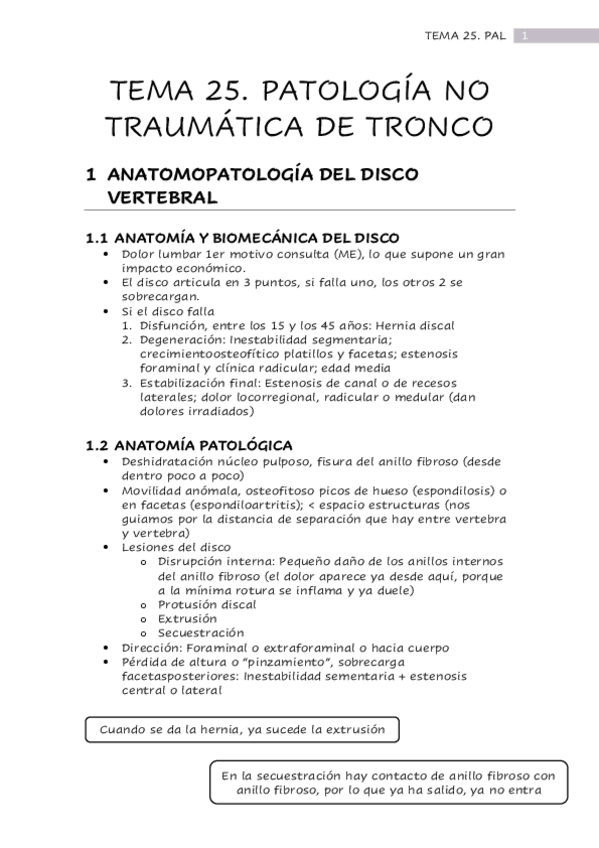 TEMA 25. PAL 1

TEMA 25. PATOLOGÍA NO TRAUMÁTICA DE TRONCO

1 ANATOMOPATOLOGÍA DEL DISCO VERTEBRAL

1.1 ANATOMÍA Y BIOMECÁNICA DEL DISCO
• Dolor lumbar 1er motivo consulta (ME), lo que supone un gran impacto económico.
• El disco articula en 3 puntos, si falla uno, los otros 2 se sobrecargan.
• Si el disco falla
1. Disfunción, entre los 15 y los 45 años: Hernia discal
2. Degeneración: Inestabilidad segmentaria; crecimientoosteofítico platillos y facetas; estenosis foraminal y clínica radicular; edad media
3. Estabilización final: Estenosis de canal o de recesos laterales; dolor locorregional, radicular o medular (dan dolores irradiados)

1.2 ANATOMÍA PATOLÓGICA
• Deshidratación núcleo pulposo, fisura del anillo fibroso (desde dentro poco a poco)
• Movilidad anómala, osteofitoso picos de hueso (espondilosis) o en facetas (espondiloartritis); < espacio estructuras (nos guiamos por la distancia de separación que hay entre vertebra y vertebra)
• Lesiones del disco
o Disrupción interna: Pequeño daño de los anillos internos del anillo fibroso (el dolor aparece ya desde aquí, porque a la mínima rotura se inflama y ya duele)
o Protusión discal
o Extrusión
o Secuestración
• Dirección: Foraminal o extraforaminal o hacia cuerpo
• Pérdida de altura o "pinzamiento", sobrecarga facetasposteriores: Inestabilidad sementaria + estenosis central o lateral

Cuando se da la hernia, ya sucede la extrusión

En la secuestración hay contacto de anillo fibroso con anillo fibroso, por lo que ya ha salido, ya no entra